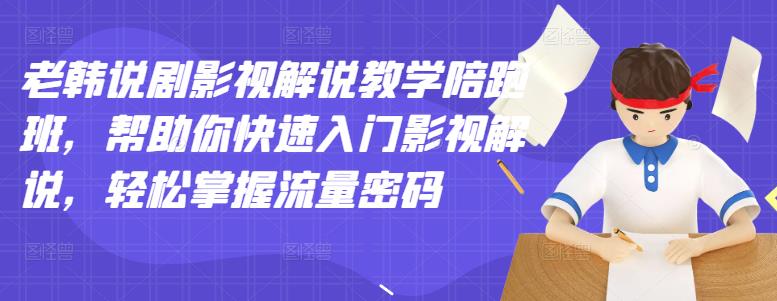 老韩说剧影视解说教学陪跑班，帮助你快速入门影视解说，轻松掌握流量密码